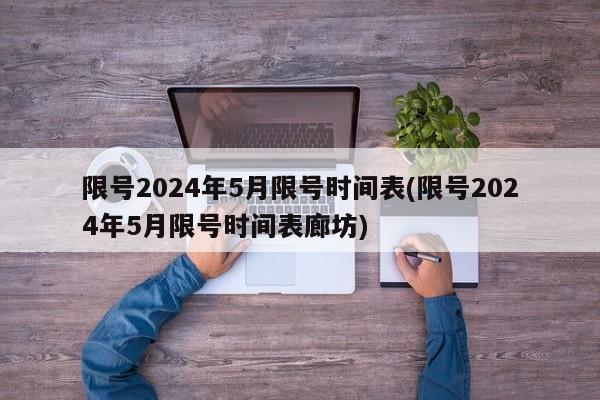 限号2024年5月限号时间表(限号2024年5月限号时间表廊坊)